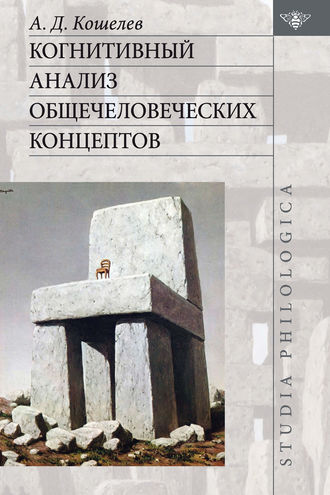 А. Д. Кошелев

КОГНИТИВНЫЙ АНАЛИЗ ОБЩЕЧЕЛОВЕЧЕСКИХ КОНЦЕПТОВ

STUDIA PHILOLOGICA